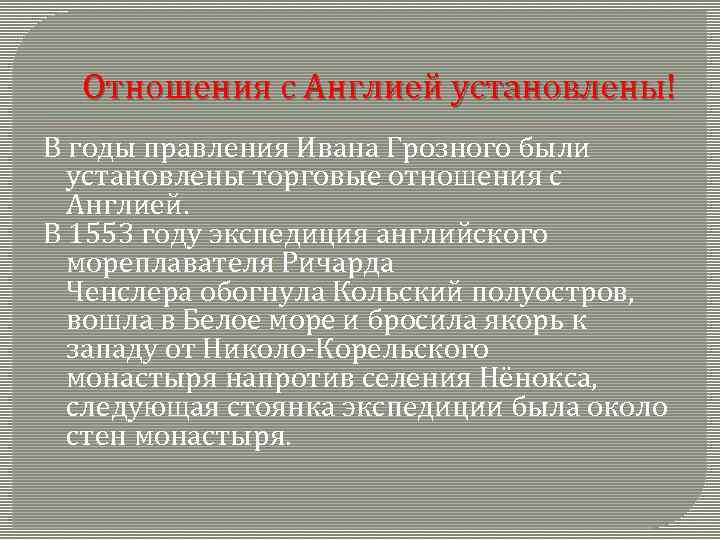 Отношения с Англией установлены!

В годы правления Ивана Грозного были установлены торговые отношения с Англией.

В 1553 году экспедиция английского мореплавателя Ричарда Ченслера обогнула Кольский полуостров, вошла в Белое море и бросила якорь к западу от Николо-Корельского монастыря напротив селения Нёнокса, следующая стоянка экспедиции была около стен монастыря.